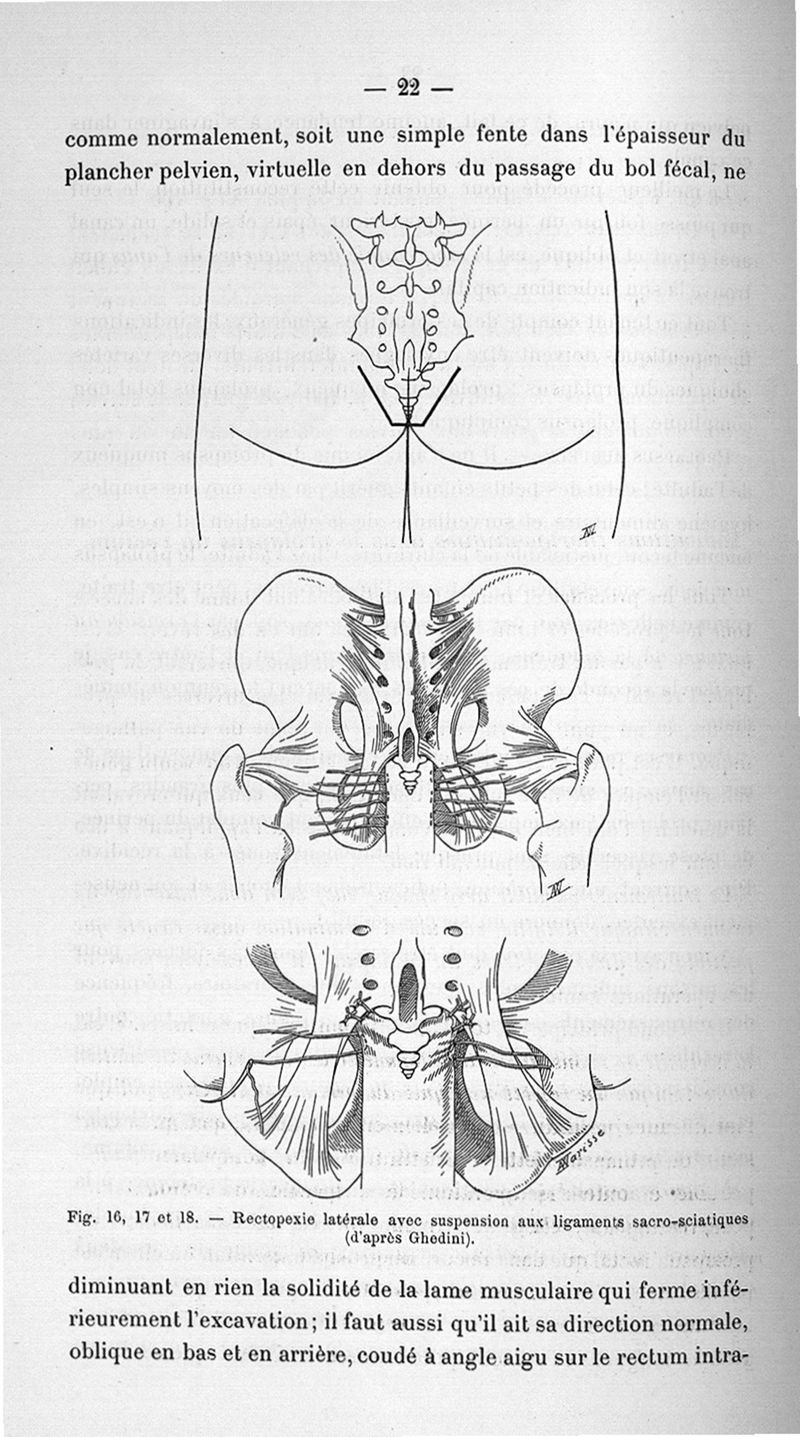 — 22 —

comme normalement, soit une simple fente dans l'épaisseur du plancher pelvien, virtuelle en dehors du passage du bol fécal, ne

Fig. 16, 17 et 18. — Rectopexie latérale avec suspension aux ligaments sacro-sciatiques (d'après Ghedini).

diminuant en rien la solidité de la lame musculaire qui ferme inférieurement l'excavation; il faut aussi qu'il ait sa direction normale, oblique en bas et en arrière, coudé à angle aigu sur le rectum intra-